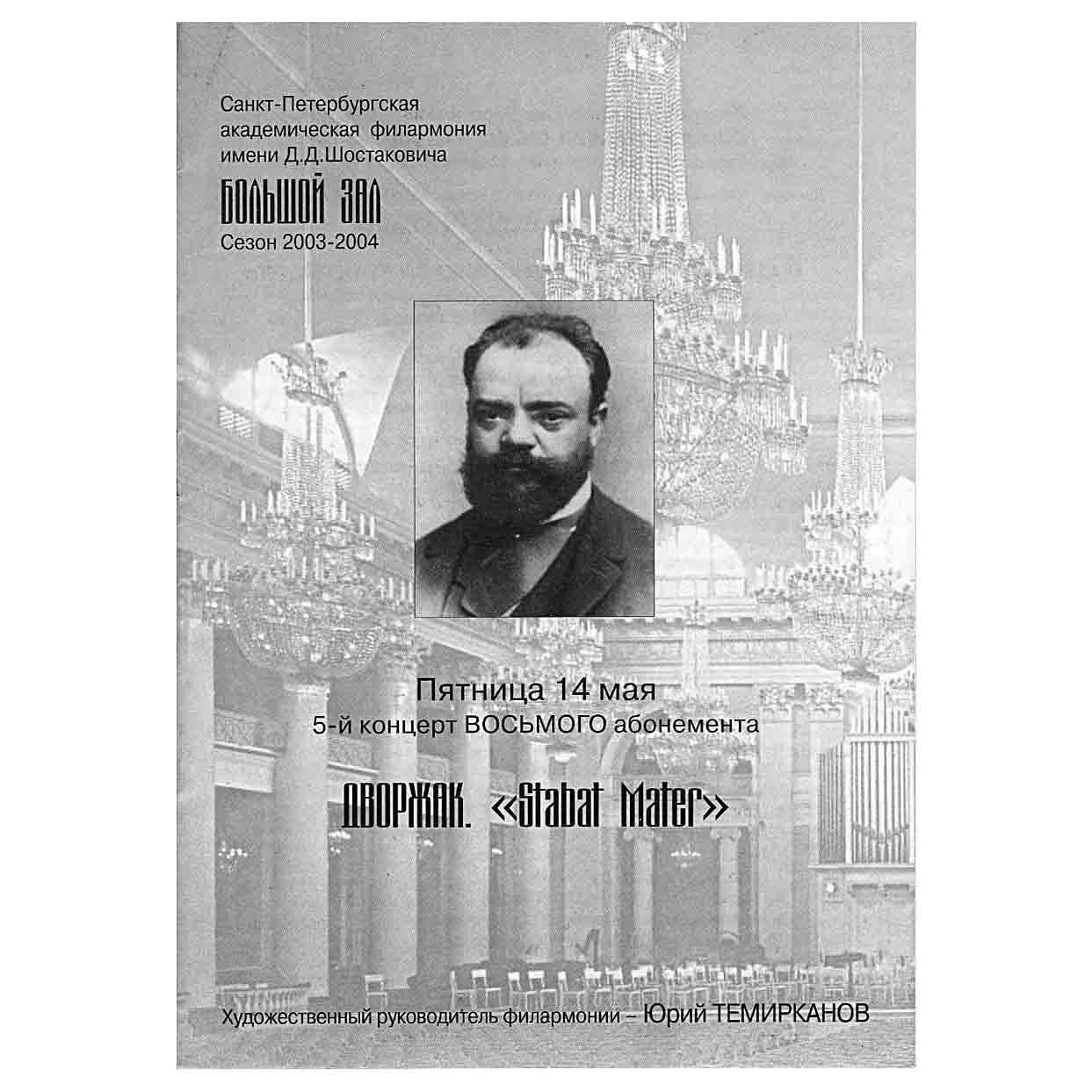 Санкт-Петербургская
академическая филармония
имени Д.Д.Шостаковича

БОЛЬШОЙ ЗАЛ
Сезон 2003-2004

Пятница 14 мая
5-й концерт ВОСЬМОГО абонемента

ДВОРЖАК. «Stabat Mater»

Художественный руководитель филармонии – Юрий ТЕМИРКАНОВ